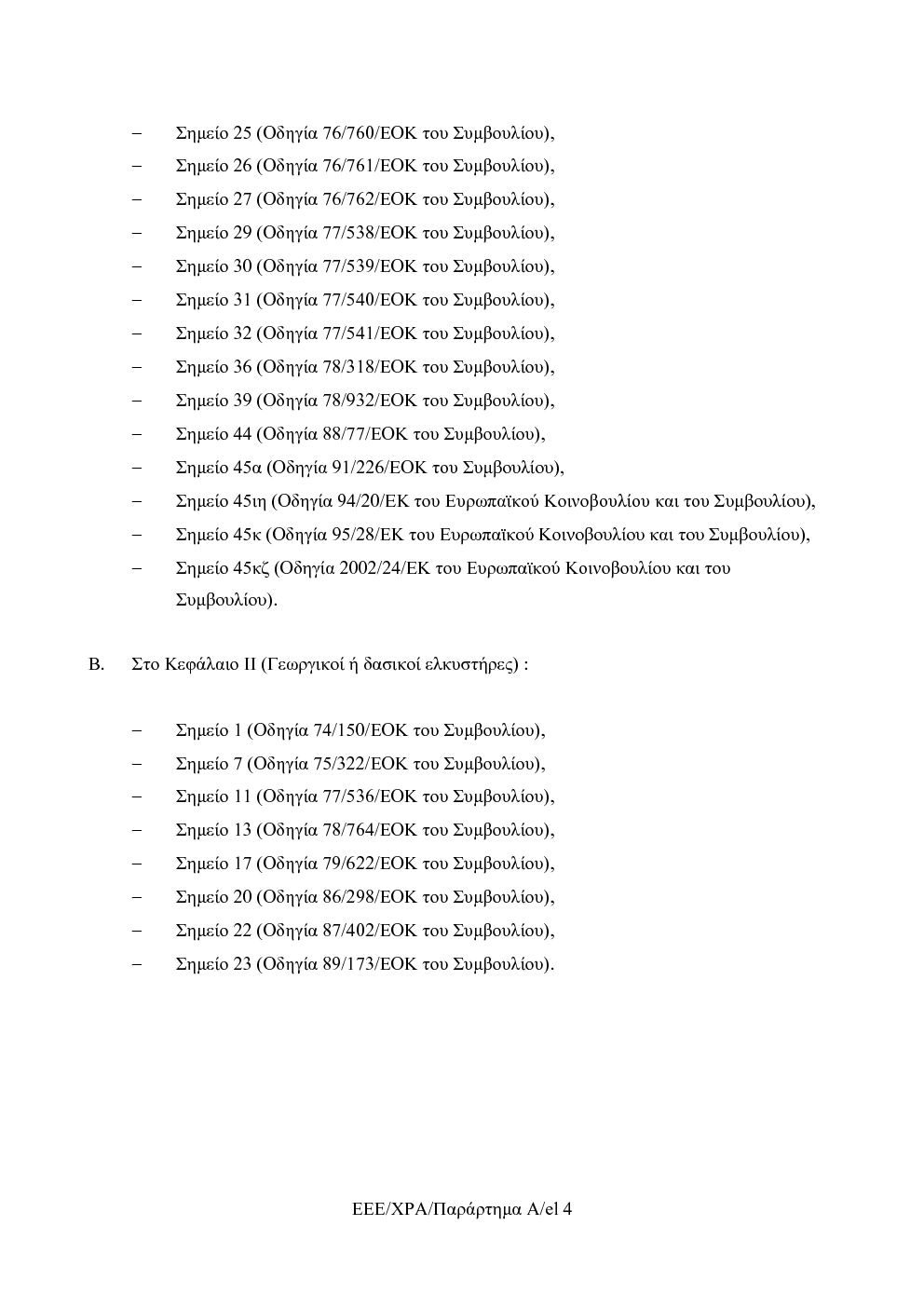 – Σημείο 25 (Οδηγία 76/760/ΕΟΚ του Συμβουλίου),

– Σημείο 26 (Οδηγία 76/761/ΕΟΚ του Συμβουλίου),

– Σημείο 27 (Οδηγία 76/762/ΕΟΚ του Συμβουλίου),

– Σημείο 29 (Οδηγία 77/538/ΕΟΚ του Συμβουλίου),

– Σημείο 30 (Οδηγία 77/539/ΕΟΚ του Συμβουλίου),

– Σημείο 31 (Οδηγία 77/540/ΕΟΚ του Συμβουλίου),

– Σημείο 32 (Οδηγία 77/541/ΕΟΚ του Συμβουλίου),

– Σημείο 36 (Οδηγία 78/318/ΕΟΚ του Συμβουλίου),

– Σημείο 39 (Οδηγία 78/932/ΕΟΚ του Συμβουλίου),

– Σημείο 44 (Οδηγία 88/77/ΕΟΚ του Συμβουλίου),

– Σημείο 45α (Οδηγία 91/226/ΕΟΚ του Συμβουλίου),

– Σημείο 45ιη (Οδηγία 94/20/ΕΚ του Ευρωπαϊκού Κοινοβουλίου και του Συμβουλίου),

– Σημείο 45κ (Οδηγία 95/28/ΕΚ του Ευρωπαϊκού Κοινοβουλίου και του Συμβουλίου),

– Σημείο 45κζ (Οδηγία 2002/24/ΕΚ του Ευρωπαϊκού Κοινοβουλίου και του Συμβουλίου).

Β. Στο Κεφάλαιο ΙΙ (Γεωργικοί ή δασικοί ελκυστήρες) :

– Σημείο 1 (Οδηγία 74/150/ΕΟΚ του Συμβουλίου),

– Σημείο 7 (Οδηγία 75/322/ΕΟΚ του Συμβουλίου),

– Σημείο 11 (Οδηγία 77/536/ΕΟΚ του Συμβουλίου),

– Σημείο 13 (Οδηγία 78/764/ΕΟΚ του Συμβουλίου),

– Σημείο 17 (Οδηγία 79/622/ΕΟΚ του Συμβουλίου),

– Σημείο 20 (Οδηγία 86/298/ΕΟΚ του Συμβουλίου),

– Σημείο 22 (Οδηγία 87/402/ΕΟΚ του Συμβουλίου),

– Σημείο 23 (Οδηγία 89/173/ΕΟΚ του Συμβουλίου).

ΕΕΕ/ΧΡΑ/Παράρτημα Α/el 4